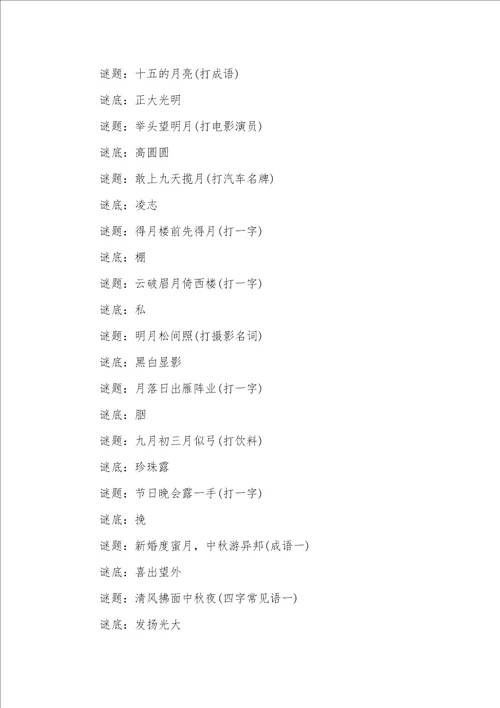 谜题：十五的月亮(打成语)

谜底：正大光明

谜题：举头望明月(打电影演员)

谜底：高圆圆

谜题：敢上九天揽月(打汽车名牌)

谜底：凌志

谜题：得月楼前先得月(打一字)

谜底：棚

谜题：云破眉月倚西楼(打一字)

谜底：私

谜题：明月松间照(打摄影名词)

谜底：黑白显影

谜题：月落日出雁阵业(打一字)

谜底：胆

谜题：九月初三月似弓(打饮料)

谜底：珍珠露

谜题：节日晚会露一手(打一字)

谜底：挽

谜题：新婚度蜜月，中秋游异邦(成语一)

谜底：喜出望外

谜题：清风拂面中秋夜(四字常见语一)

谜底：发扬光大